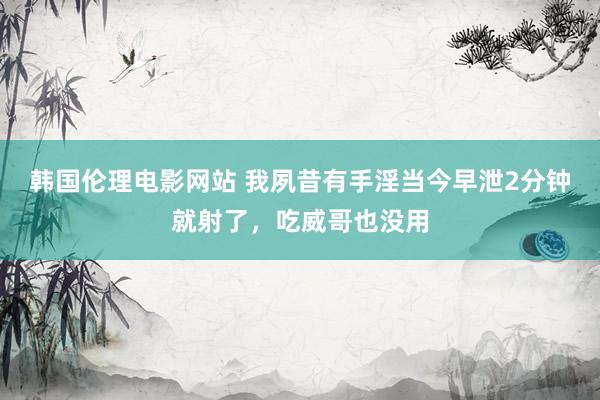 韩国伦理电影网站 我夙昔有手淫当今早泄2分钟就射了，吃威哥也没用